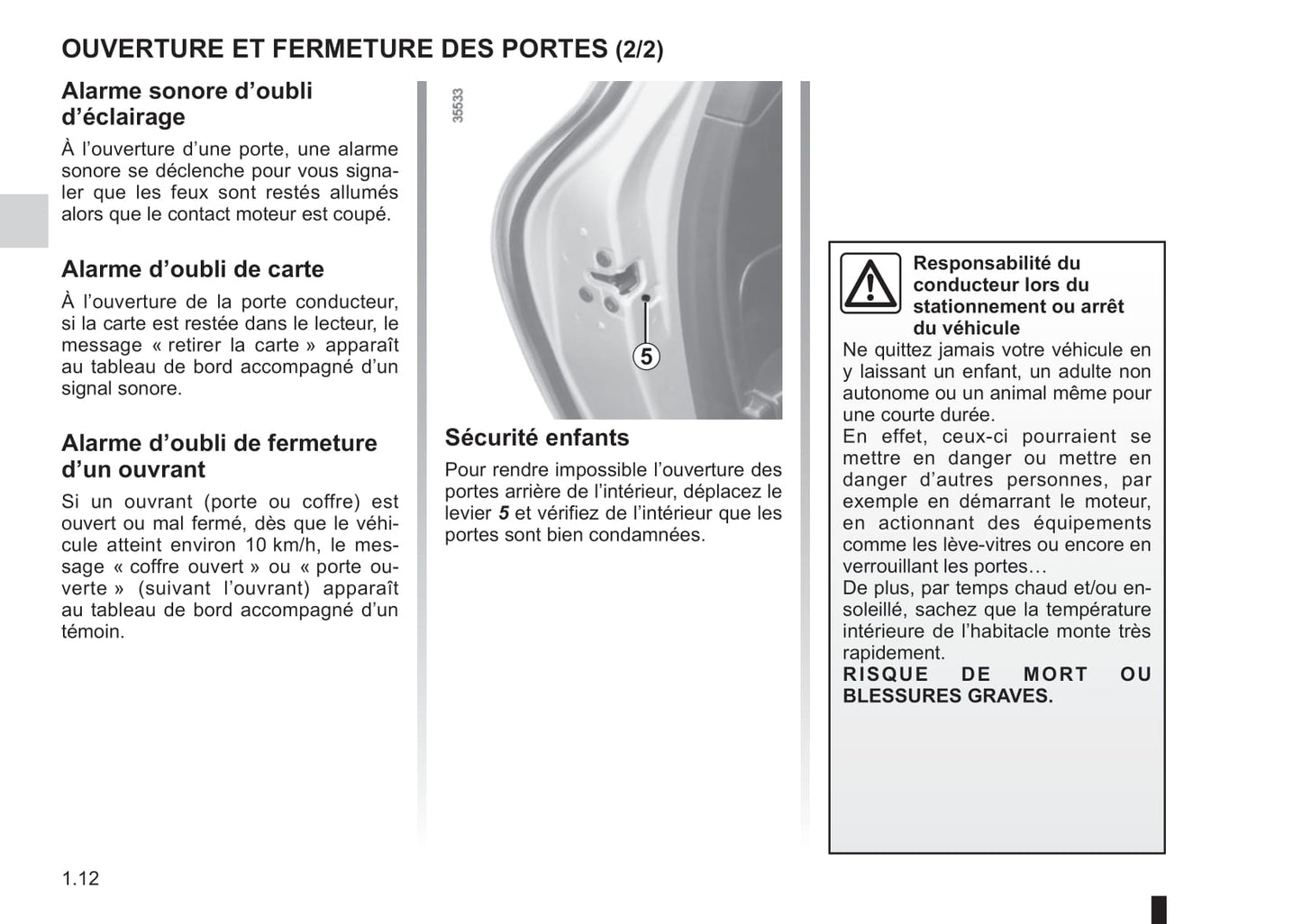 OUVERTURE ET FERMETURE DES PORTES (2/2)

Alarme sonore d’oubli d’éclairage

À l’ouverture d’une porte, une alarme sonore se déclenche pour vous signaler que les feux sont restés allumés alors que le contact moteur est coupé.

Alarme d’oubli de carte

À l’ouverture de la porte conducteur, si la carte est restée dans le lecteur, le message « retirer la carte » apparaît au tableau de bord accompagné d’un signal sonore.

Alarme d’oubli de fermeture d’un ouvrant

Si un ouvrant (porte ou coffre) est ouvert ou mal fermé, dès que le véhicule atteint environ 10 km/h, le message « coffre ouvert » ou « porte ouverte » (suivant l’ouvrant) apparaît au tableau de bord accompagné d’un témoin.

35533

5

Sécurité enfants

Pour rendre impossible l’ouverture des portes arrière de l’intérieur, déplacez le levier 5 et vérifiez de l’intérieur que les portes sont bien condamnées.

Responsabilité du conducteur lors du stationnement ou arrêt du véhicule

Ne quittez jamais votre véhicule en y laissant un enfant, un adulte non autonome ou un animal même pour une courte durée.
En effet, ceux-ci pourraient se mettre en danger ou mettre en danger d’autres personnes, par exemple en démarrant le moteur, en actionnant des équipements comme les lève-vitres ou encore en verrouillant les portes…
De plus, par temps chaud et/ou ensoleillé, sachez que la température intérieure de l’habitacle monte très rapidement.
RISQUE DE MORT OU BLESSURES GRAVES.

1.12